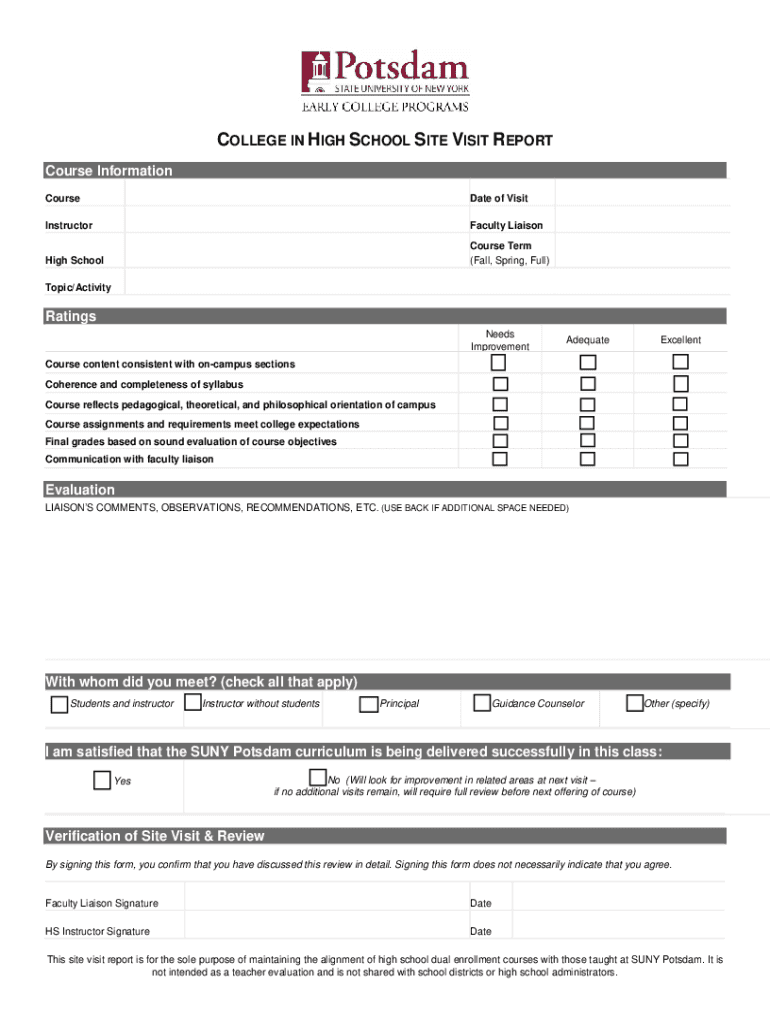 Potsdam
STATE UNIVERSITY OF NEW YORK
EARLY COLLEGE PROGRAMS

COLLEGE IN HIGH SCHOOL SITE VISIT REPORT

Course Information

Course
Date of Visit
Instructor
Faculty Liaison
High School
Course Term (Fall, Spring, Full)
Topic/Activity

Ratings

| | Needs Improvement | Adequate | Excellent |
|---|---|---|---|
| Course content consistent with on-campus sections | | | |
| Coherence and completeness of syllabus | | | |
| Course reflects pedagogical, theoretical, and philosophical orientation of campus | | | |
| Course assignments and requirements meet college expectations | | | |
| Final grades based on sound evaluation of course objectives | | | |
| Communication with faculty liaison | | | |

Evaluation

LIAISON'S COMMENTS, OBSERVATIONS, RECOMMENDATIONS, ETC. (USE BACK IF ADDITIONAL SPACE NEEDED)

With whom did you meet? (check all that apply)

Students and instructor
Instructor without students
Principal
Guidance Counselor
Other (specify)

I am satisfied that the SUNY Potsdam curriculum is being delivered successfully in this class:

Yes
No (Will look for improvement in related areas at next visit – if no additional visits remain, will require full review before next offering of course)

Verification of Site Visit & Review

By signing this form, you confirm that you have discussed this review in detail. Signing this form does not necessarily indicate that you agree.

Faculty Liaison Signature
Date
HS Instructor Signature
Date

This site visit report is for the sole purpose of maintaining the alignment of high school dual enrollment courses with those taught at SUNY Potsdam. It is not intended as a teacher evaluation and is not shared with school districts or high school administrators.